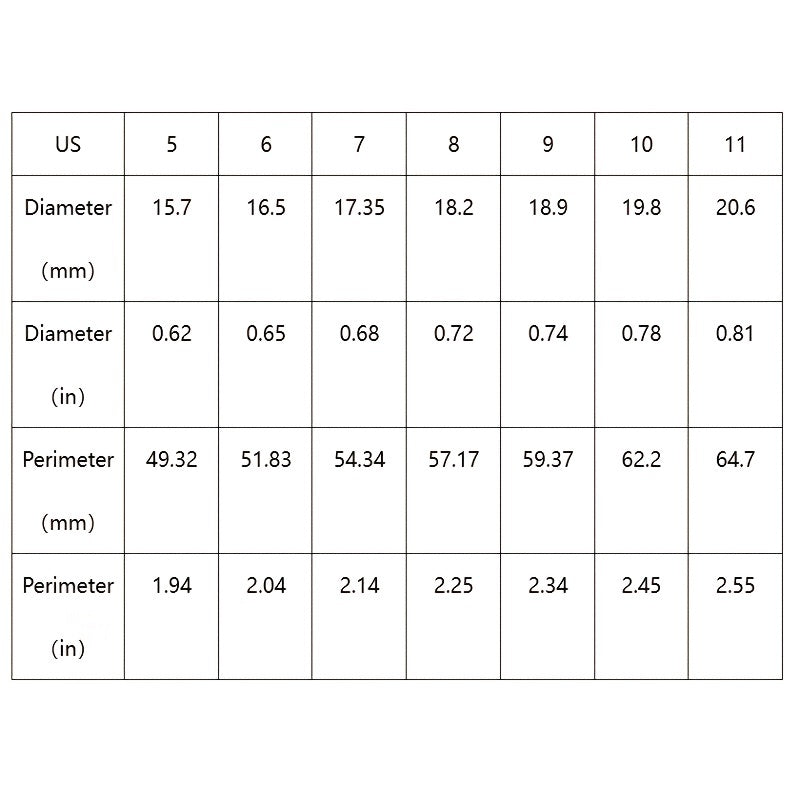 | US | 5 | 6 | 7 | 8 | 9 | 10 | 11 |
|---|---|---|---|---|---|---|---|
| Diameter (mm) | 15.7 | 16.5 | 17.35 | 18.2 | 18.9 | 19.8 | 20.6 |
| Diameter (in) | 0.62 | 0.65 | 0.68 | 0.72 | 0.74 | 0.78 | 0.81 |
| Perimeter (mm) | 49.32 | 51.83 | 54.34 | 57.17 | 59.37 | 62.2 | 64.7 |
| Perimeter (in) | 1.94 | 2.04 | 2.14 | 2.25 | 2.34 | 2.45 | 2.55 |